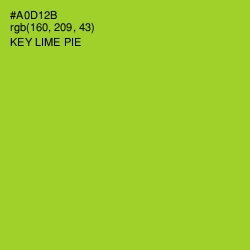 #A0D12B
rgb(160, 209, 43)
KEY LIME PIE